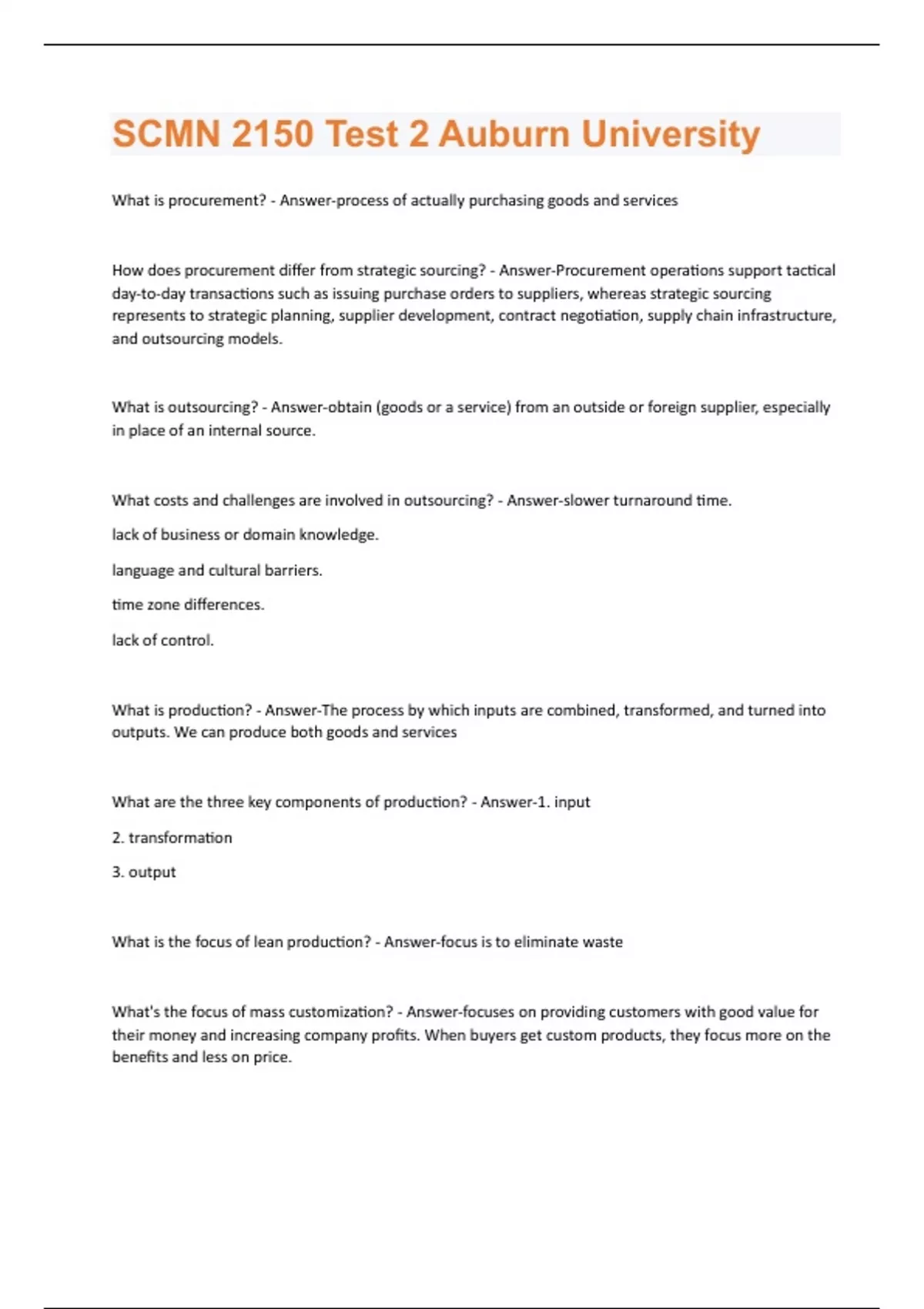 SCMN 2150 Test 2 Auburn University

What is procurement? - Answer-process of actually purchasing goods and services

How does procurement differ from strategic sourcing? - Answer-Procurement operations support tactical day-to-day transactions such as issuing purchase orders to suppliers, whereas strategic sourcing represents to strategic planning, supplier development, contract negotiation, supply chain infrastructure, and outsourcing models.

What is outsourcing? - Answer-obtain (goods or a service) from an outside or foreign supplier, especially in place of an internal source.

What costs and challenges are involved in outsourcing? - Answer-slower turnaround time.

lack of business or domain knowledge.

language and cultural barriers.

time zone differences.

lack of control.

What is production? - Answer-The process by which inputs are combined, transformed, and turned into outputs. We can produce both goods and services

What are the three key components of production? - Answer-1. input

2. transformation

3. output

What is the focus of lean production? - Answer-focus is to eliminate waste

What's the focus of mass customization? - Answer-focuses on providing customers with good value for their money and increasing company profits. When buyers get custom products, they focus more on the benefits and less on price.